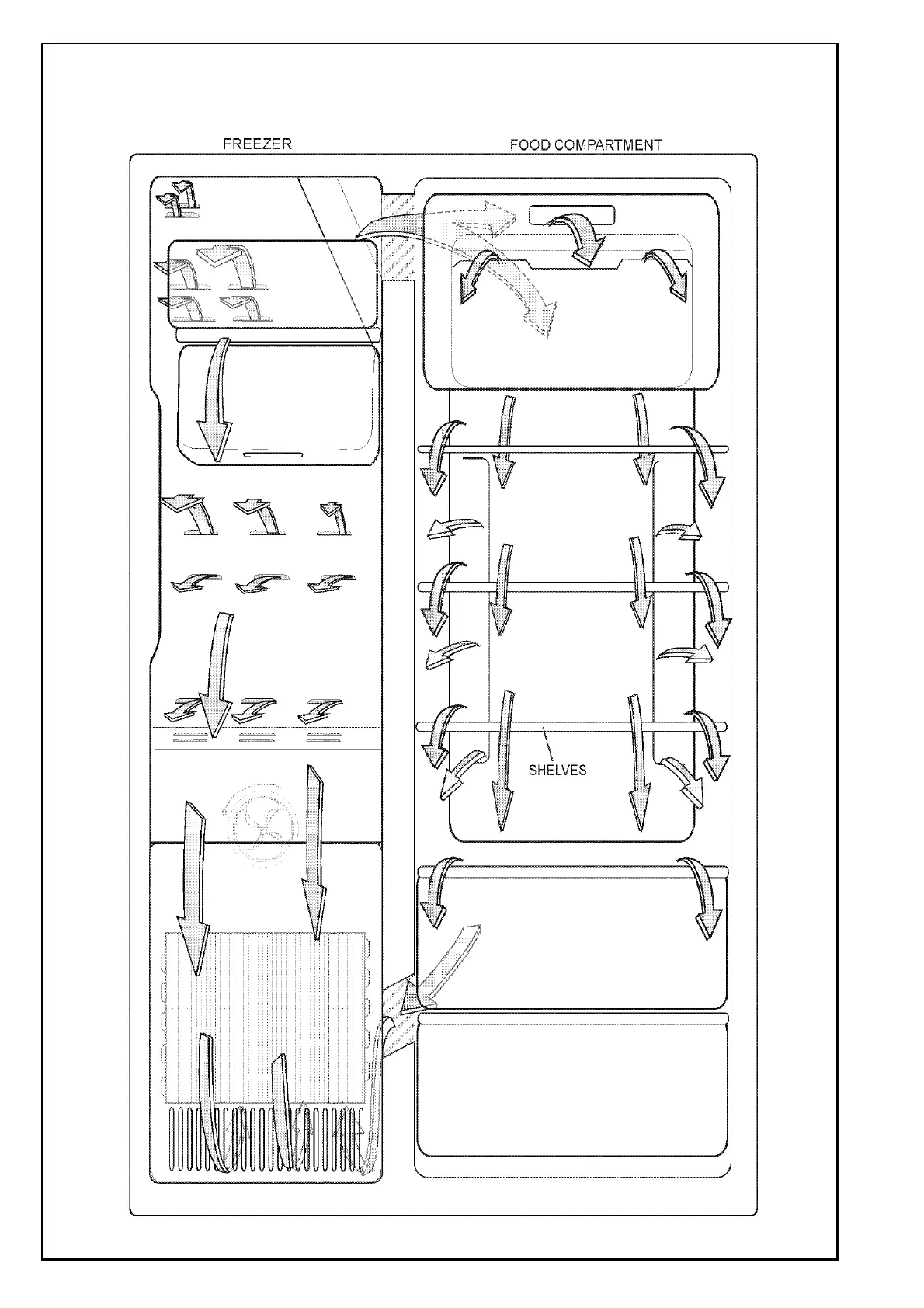 FREEZER

FOOD COMPARTMENT

SHELVES